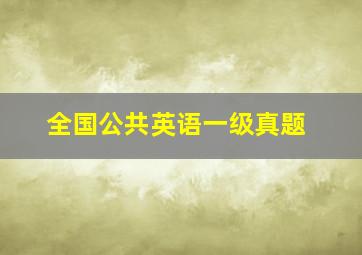 全国公共英语一级真题